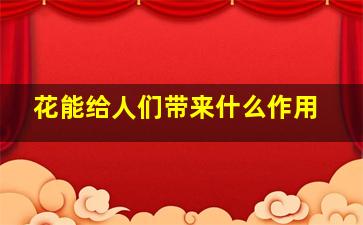 花能给人们带来什么作用